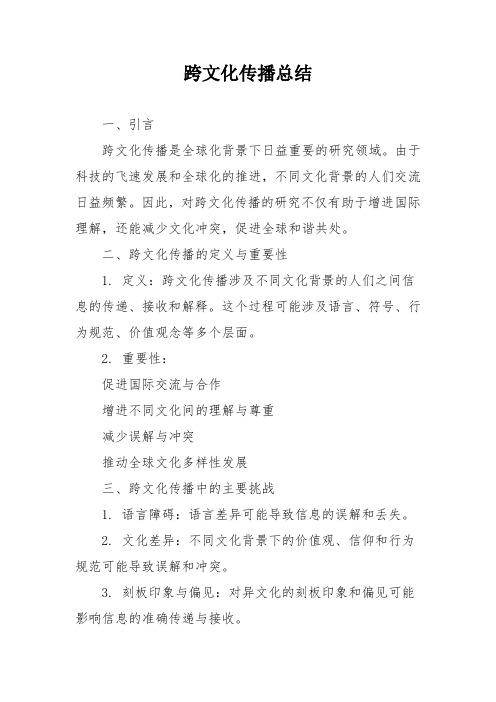 跨文化传播总结

一、引言

跨文化传播是全球化背景下日益重要的研究领域。由于科技的飞速发展和全球化的推进，不同文化背景的人们交流日益频繁。因此，对跨文化传播的研究不仅有助于增进国际理解，还能减少文化冲突，促进全球和谐共处。

二、跨文化传播的定义与重要性

1. 定义：跨文化传播涉及不同文化背景的人们之间信息的传递、接收和解释。这个过程可能涉及语言、符号、行为规范、价值观念等多个层面。

2. 重要性：

促进国际交流与合作

增进不同文化间的理解与尊重

减少误解与冲突

推动全球文化多样性发展

三、跨文化传播中的主要挑战

1. 语言障碍：语言差异可能导致信息的误解和丢失。

2. 文化差异：不同文化背景下的价值观、信仰和行为规范可能导致误解和冲突。

3. 刻板印象与偏见：对异文化的刻板印象和偏见可能影响信息的准确传递与接收。